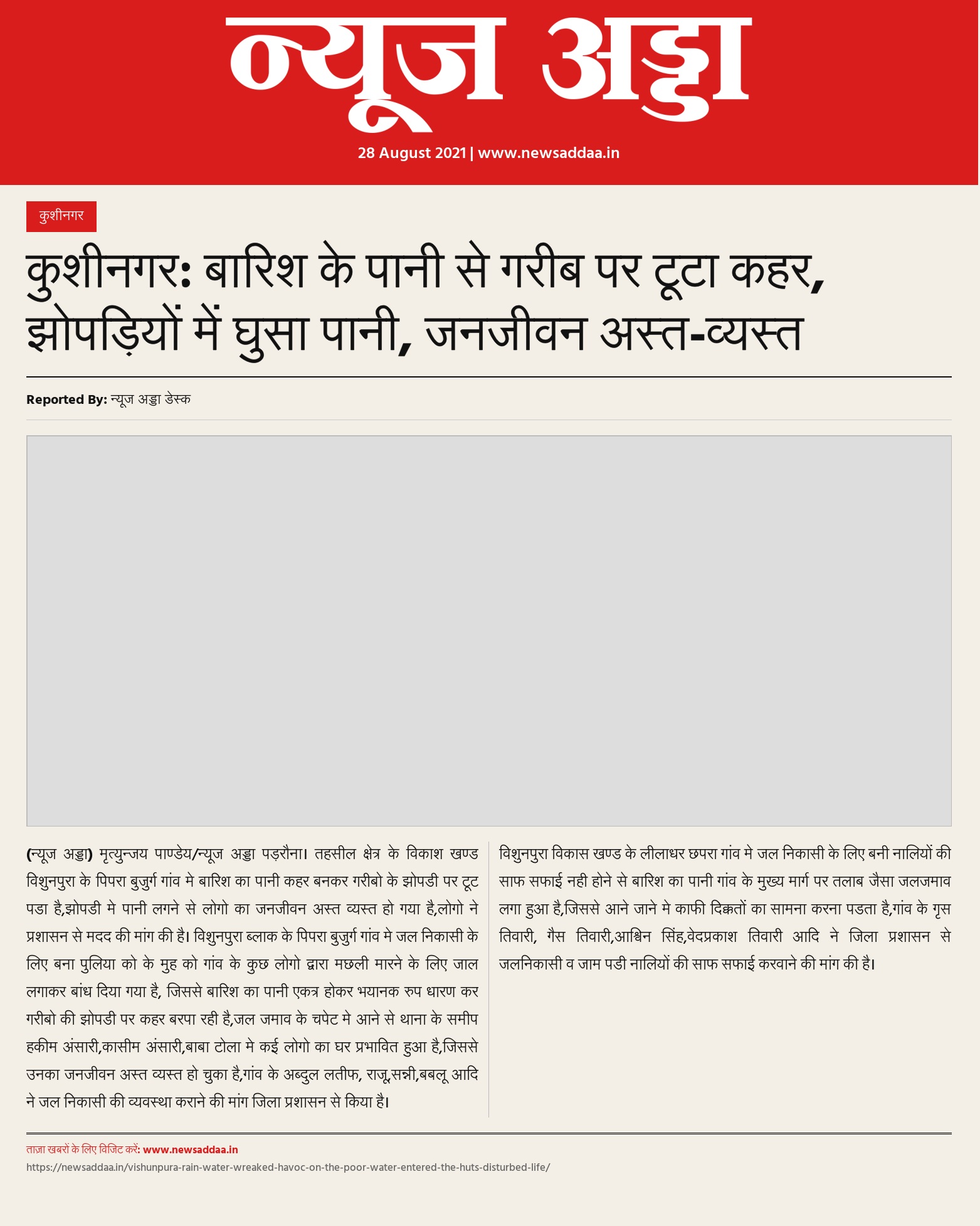 न्यूज अड्डा

28 August 2021 | www.newsaddaa.in

कुशीनगर

कुशीनगर: बारिश के पानी से गरीब पर टूटा कहर, झोपड़ियों में घुसा पानी, जनजीवन अस्त-व्यस्त

Reported By: न्यूज अड्डा डेस्क

(न्यूज अड्डा) मृत्युन्जय पाण्डेय/न्यूज अड्डा पड़रौना। तहसील क्षेत्र के विकाश खण्ड विशुनपुरा के पिपरा बुजुर्ग गांव मे बारिश का पानी कहर बनकर गरीबो के झोपडी पर टूट पडा है,झोपडी मे पानी लगने से लोगो का जनजीवन अस्त व्यस्त हो गया है,लोगो ने प्रशासन से मदद की मांग की है। विशुनपुरा ब्लाक के पिपरा बुजुर्ग गांव मे जल निकासी के लिए बना पुलिया को के मुह को गांव के कुछ लोगो द्वारा मछली मारने के लिए जाल लगाकर बांध दिया गया है, जिससे बारिश का पानी एकत्र होकर भयानक रुप धारण कर गरीबो की झोपडी पर कहर बरपा रही है,जल जमाव के चपेट मे आने से थाना के समीप हकीम अंसारी,कासीम अंसारी,बाबा टोला मे कई लोगो का घर प्रभावित हुआ है,जिससे उनका जनजीवन अस्त व्यस्त हो चुका है,गांव के अब्दुल लतीफ, राजू,सन्नी,बबलू आदि ने जल निकासी की व्यवस्था कराने की मांग जिला प्रशासन से किया है।

विशुनपुरा विकास खण्ड के लीलाधर छपरा गांव मे जल निकासी के लिए बनी नालियों की साफ सफाई नही होने से बारिश का पानी गांव के मुख्य मार्ग पर तलाब जैसा जलजमाव लगा हुआ है,जिससे आने जाने मे काफी दिक्कतों का सामना करना पडता है,गांव के गृस तिवारी, गैस तिवारी,आश्विन सिंह,वेदप्रकाश तिवारी आदि ने जिला प्रशासन से जलनिकासी व जाम पडी नालियों की साफ सफाई करवाने की मांग की है।

ताज़ा खबरों के लिए विजिट करें: www.newsaddaa.in
https://newsaddaa.in/vishunpura-rain-water-wreaked-havoc-on-the-poor-water-entered-the-huts-disturbed-life/